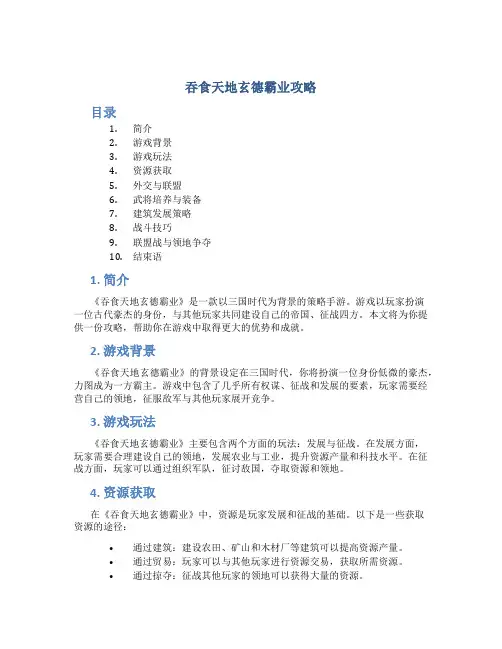 吞食天地玄德霸业攻略

目录

1. 简介
2. 游戏背景
3. 游戏玩法
4. 资源获取
5. 外交与联盟
6. 武将培养与装备
7. 建筑发展策略
8. 战斗技巧
9. 联盟战与领地争夺
10. 结束语

1. 简介

《吞食天地玄德霸业》是一款以三国时代为背景的策略手游。游戏以玩家扮演一位古代豪杰的身份，与其他玩家共同建设自己的帝国、征战四方。本文将为你提供一份攻略，帮助你在游戏中取得更大的优势和成就。

2. 游戏背景

《吞食天地玄德霸业》的背景设定在三国时代，你将扮演一位身份低微的豪杰，力图成为一方霸主。游戏中包含了几乎所有权谋、征战和发展的要素，玩家需要经营自己的领地，征服敌军与其他玩家展开竞争。

3. 游戏玩法

《吞食天地玄德霸业》主要包含两个方面的玩法：发展与征战。在发展方面，玩家需要合理建设自己的领地，发展农业与工业，提升资源产量和科技水平。在征战方面，玩家可以通过组织军队，征讨敌国，夺取资源和领地。

4. 资源获取

在《吞食天地玄德霸业》中，资源是玩家发展和征战的基础。以下是一些获取资源的途径：

• 通过建筑：建设农田、矿山和木材厂等建筑可以提高资源产量。
• 通过贸易：玩家可以与其他玩家进行资源交易，获取所需资源。
• 通过掠夺：征战其他玩家的领地可以获得大量的资源。